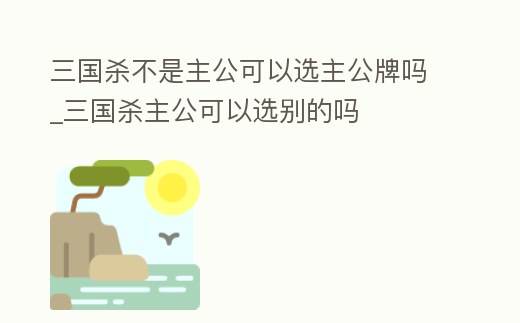 三国杀不是主公可以选主公牌吗_三国杀主公可以选别的吗